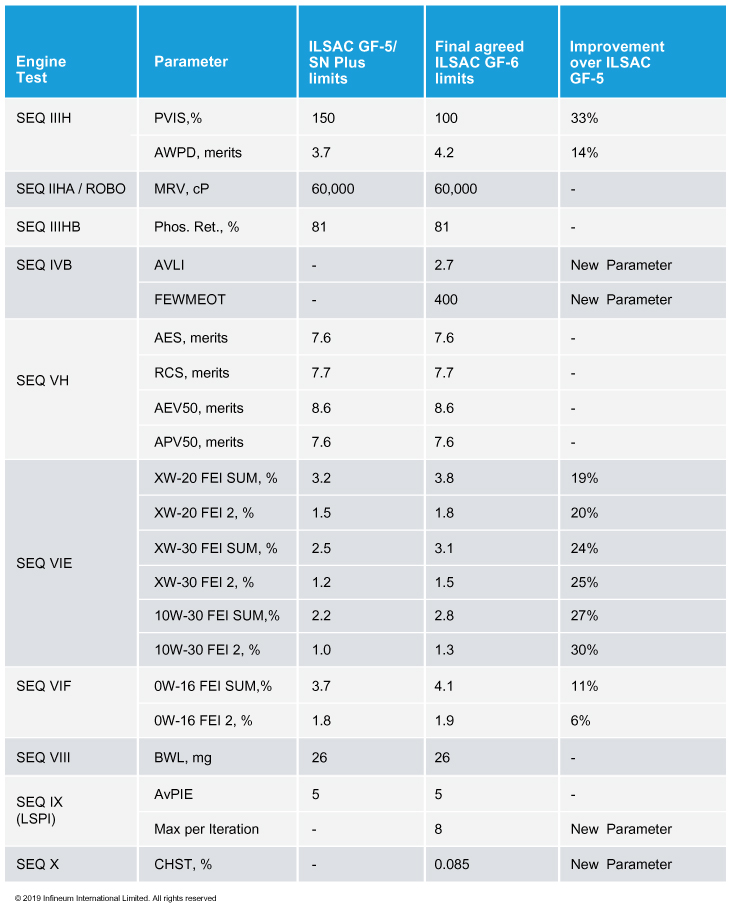 | Engine Test | Parameter | ILSAC GF-5/ SN Plus limits | Final agreed ILSAC GF-6 limits | Improvement over ILSAC GF-5 |
|---|---|---|---|---|
| SEQ IIIH | PVIS,% | 150 | 100 | 33% |
| | AWPD, merits | 3.7 | 4.2 | 14% |
| SEQ IIHA / ROBO | MRV, cP | 60,000 | 60,000 | - |
| SEQ IIIHB | Phos. Ret., % | 81 | 81 | - |
| SEQ IVB | AVLI | - | 2.7 | New Parameter |
| | FEWMEOT | - | 400 | New Parameter |
| SEQ VH | AES, merits | 7.6 | 7.6 | - |
| | RCS, merits | 7.7 | 7.7 | - |
| | AEV50, merits | 8.6 | 8.6 | - |
| | APV50, merits | 7.6 | 7.6 | - |
| SEQ VIE | XW-20 FEI SUM, % | 3.2 | 3.8 | 19% |
| | XW-20 FEI 2, % | 1.5 | 1.8 | 20% |
| | XW-30 FEI SUM, % | 2.5 | 3.1 | 24% |
| | XW-30 FEI 2, % | 1.2 | 1.5 | 25% |
| | 10W-30 FEI SUM,% | 2.2 | 2.8 | 27% |
| | 10W-30 FEI 2, % | 1.0 | 1.3 | 30% |
| SEQ VIF | 0W-16 FEI SUM,% | 3.7 | 4.1 | 11% |
| | 0W-16 FEI 2, % | 1.8 | 1.9 | 6% |
| SEQ VIII | BWL, mg | 26 | 26 | - |
| SEQ IX (LSPI) | AvPIE | 5 | 5 | - |
| | Max per Iteration | - | 8 | New Parameter |
| SEQ X | CHST, % | - | 0.085 | New Parameter |

© 2019 Infineum International Limited. All rights reserved